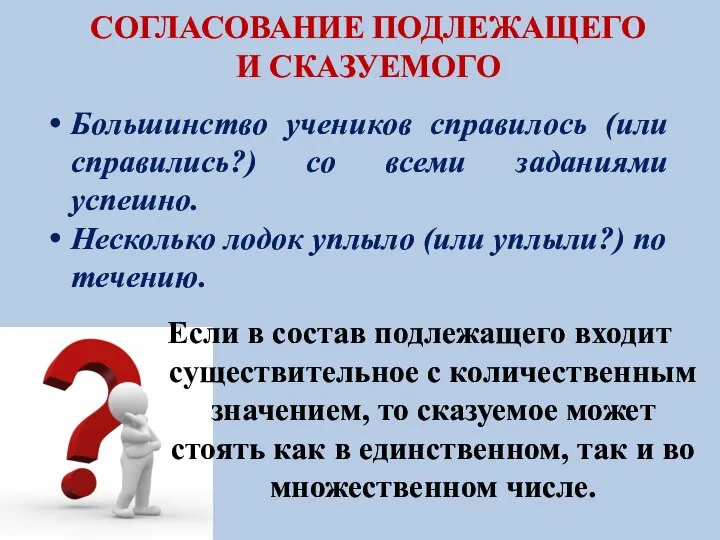 СОГЛАСОВАНИЕ ПОДЛЕЖАЩЕГО И СКАЗУЕМОГО

• Большинство учеников справилось (или справились?) со всеми заданиями успешно.
• Несколько лодок уплыло (или уплыли?) по течению.

Если в состав подлежащего входит существительное с количественным значением, то сказуемое может стоять как в единственном, так и во множественном числе.